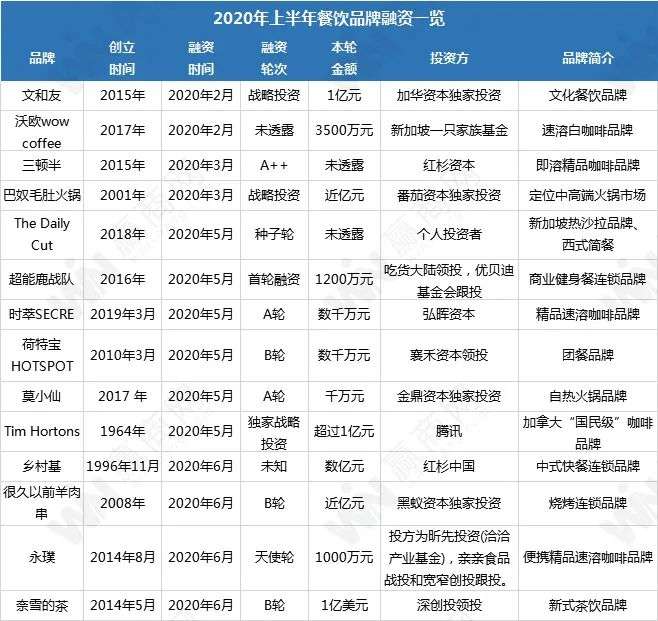 2020年上半年餐饮品牌融资一览

| 品牌 | 创立时间 | 融资时间 | 融资轮次 | 本轮金额 | 投资方 | 品牌简介 |
|---|---|---|---|---|---|---|
| 文和友 | 2015年 | 2020年2月 | 战略投资 | 1亿元 | 加华资本独家投资 | 文化餐饮品牌 |
| 沃欧wow coffee | 2017年 | 2020年2月 | 未透露 | 3500万元 | 新加坡一只家族基金 | 速溶白咖啡品牌 |
| 三顿半 | 2015年 | 2020年3月 | A++ | 未透露 | 红杉资本 | 即溶精品咖啡品牌 |
| 巴奴毛肚火锅 | 2001年 | 2020年3月 | 战略投资 | 近亿元 | 番茄资本独家投资 | 定位中高端火锅市场 |
| The Daily Cut | 2018年 | 2020年5月 | 种子轮 | 未透露 | 个人投资者 | 新加坡热沙拉品牌、西式简餐 |
| 超能鹿战队 | 2016年 | 2020年5月 | 首轮融资 | 1200万元 | 吃货大陆领投，优贝迪基金会跟投 | 商业健身餐连锁品牌 |
| 时萃SECRE | 2019年3月 | 2020年5月 | A轮 | 数千万元 | 弘晖资本 | 精品速溶咖啡品牌 |
| 荷特宝HOTSPOT | 2010年3月 | 2020年5月 | B轮 | 数千万元 | 襄禾资本领投 | 团餐品牌 |
| 莫小仙 | 2017 年 | 2020年5月 | A轮 | 千万元 | 金鼎资本独家投资 | 自热火锅品牌 |
| Tim Hortons | 1964年 | 2020年5月 | 独家战略投资 | 超过1亿元 | 腾讯 | 加拿大“国民级”咖啡品牌 |
| 乡村基 | 1996年11月 | 2020年6月 | 未知 | 数亿元 | 红杉中国 | 中式快餐连锁品牌 |
| 很久以前羊肉串 | 2008年 | 2020年6月 | B轮 | 近亿元 | 黑蚁资本独家投资 | 烧烤连锁品牌 |
| 永璞 | 2014年8月 | 2020年6月 | 天使轮 | 1000万元 | 投方为昕先投资(洽洽产业基金)，亲亲食品战投和宽窄创投跟投。 | 便携精品速溶咖啡品牌 |
| 奈雪的茶 | 2014年5月 | 2020年6月 | B轮 | 1亿美元 | 深创投领投 | 新式茶饮品牌 |